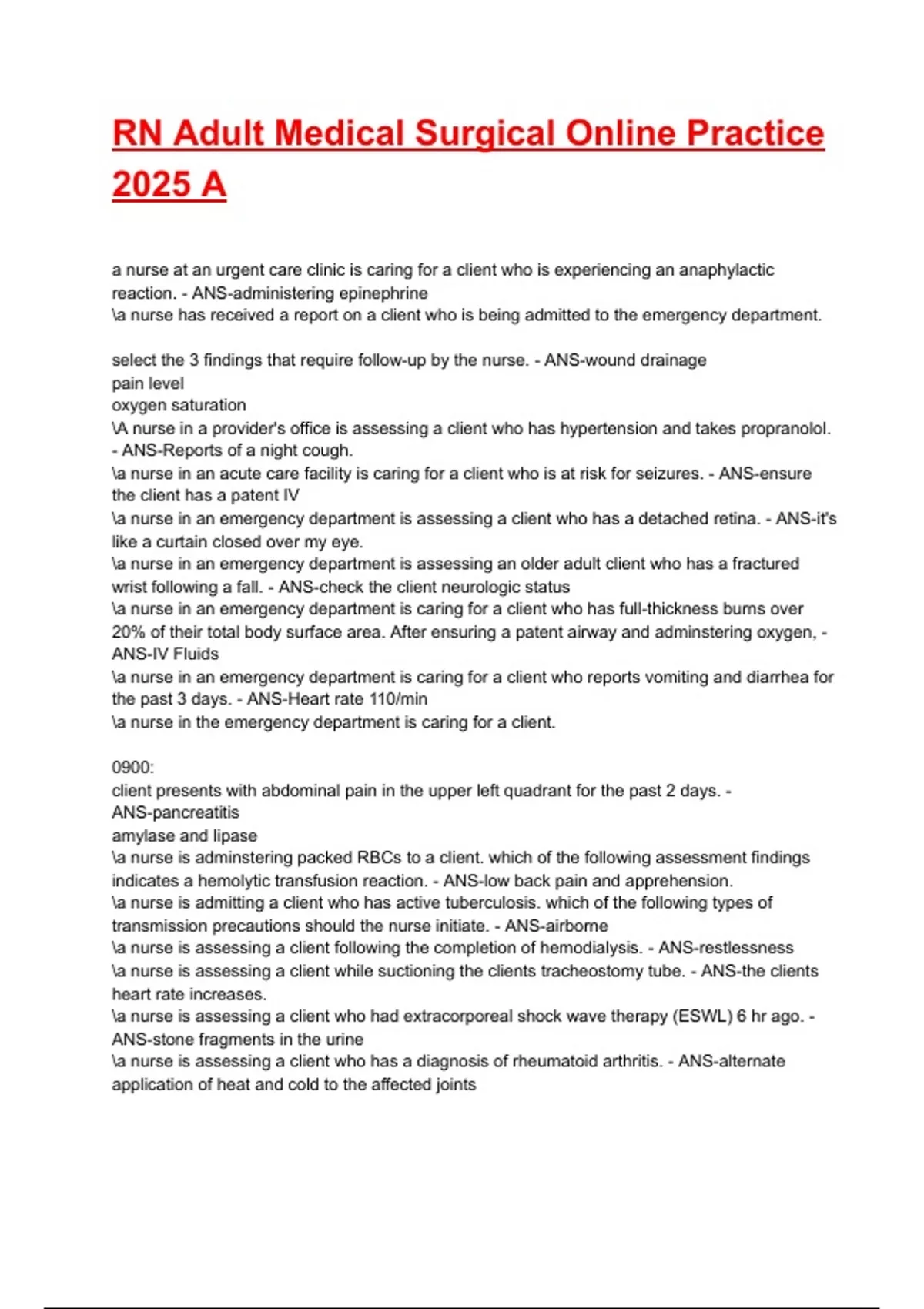 RN Adult Medical Surgical Online Practice 2025 A

a nurse at an urgent care clinic is caring for a client who is experiencing an anaphylactic reaction. - ANS-administering epinephrine
\a nurse has received a report on a client who is being admitted to the emergency department.

select the 3 findings that require follow-up by the nurse. - ANS-wound drainage
pain level
oxygen saturation
\A nurse in a provider's office is assessing a client who has hypertension and takes propranolol. - ANS-Reports of a night cough.
\a nurse in an acute care facility is caring for a client who is at risk for seizures. - ANS-ensure the client has a patent IV
\a nurse in an emergency department is assessing a client who has a detached retina. - ANS-it's like a curtain closed over my eye.
\a nurse in an emergency department is assessing an older adult client who has a fractured wrist following a fall. - ANS-check the client neurologic status
\a nurse in an emergency department is caring for a client who has full-thickness burns over 20% of their total body surface area. After ensuring a patent airway and adminstering oxygen, - ANS-IV Fluids
\a nurse in an emergency department is caring for a client who reports vomiting and diarrhea for the past 3 days. - ANS-Heart rate 110/min
\a nurse in the emergency department is caring for a client.

0900:
client presents with abdominal pain in the upper left quadrant for the past 2 days. - ANS-pancreatitis
amylase and lipase
\a nurse is adminstering packed RBCs to a client. which of the following assessment findings indicates a hemolytic transfusion reaction. - ANS-low back pain and apprehension.
\a nurse is admitting a client who has active tuberculosis. which of the following types of transmission precautions should the nurse initiate. - ANS-airborne
\a nurse is assessing a client following the completion of hemodialysis. - ANS-restlessness
\a nurse is assessing a client while suctioning the clients tracheostomy tube. - ANS-the clients heart rate increases.
\a nurse is assessing a client who had extracorporeal shock wave therapy (ESWL) 6 hr ago. - ANS-stone fragments in the urine
\a nurse is assessing a client who has a diagnosis of rheumatoid arthritis. - ANS-alternate application of heat and cold to the affected joints